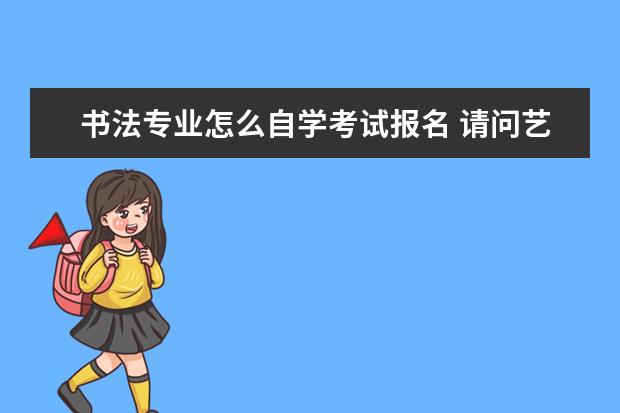 书法专业怎么自学考试报名 请问艺